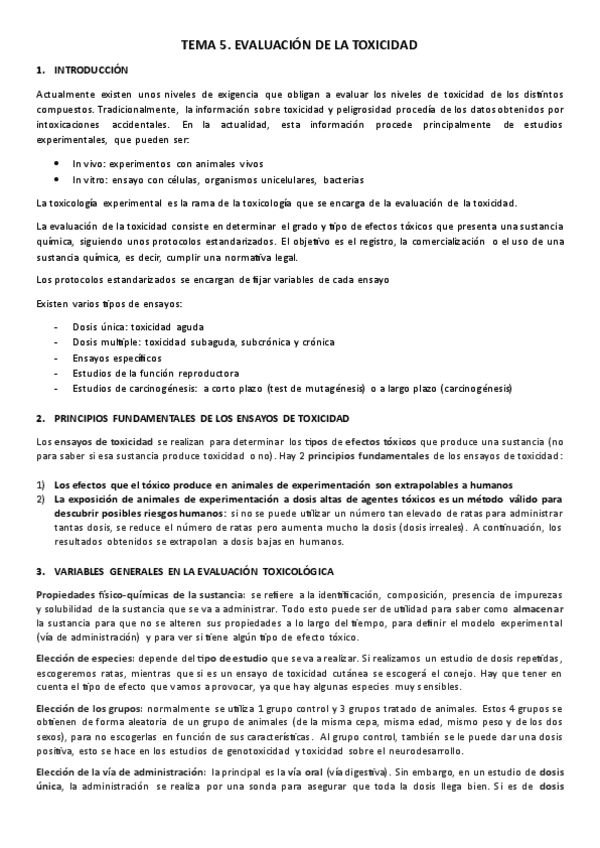 TEMA 5. EVALUACIÓN DE LA TOXICIDAD

1. INTRODUCCIÓN

Actualmente existen unos niveles de exigencia que obligan a evaluar los niveles de toxicidad de los distintos compuestos. Tradicionalmente, la información sobre toxicidad y peligrosidad procedía de los datos obtenidos por intoxicaciones accidentales. En la actualidad, esta información procede principalmente de estudios experimentales, que pueden ser:

- In vivo: experimentos con animales vivos
- In vitro: ensayo con células, organismos unicelulares, bacterias

La toxicología experimental es la rama de la toxicología que se encarga de la evaluación de la toxicidad.

La evaluación de la toxicidad consiste en determinar el grado y tipo de efectos tóxicos que presenta una sustancia química, siguiendo unos protocolos estandarizados. El objetivo es el registro, la comercialización o el uso de una sustancia química, es decir, cumplir una normativa legal.

Los protocolos estandarizados se encargan de fijar variables de cada ensayo

Existen varios tipos de ensayos:

- Dosis única: toxicidad aguda
- Dosis multiple: toxicidad subaguda, subcrónica y crónica
- Ensayos específicos
- Estudios de la función reproductora
- Estudios de carcinogénesis: a corto plazo (test de mutagénesis) o a largo plazo (carcinogénesis)

2. PRINCIPIOS FUNDAMENTALES DE LOS ENSAYOS DE TOXICIDAD

Los ensayos de toxicidad se realizan para determinar los tipos de efectos tóxicos que produce una sustancia (no para saber si esa sustancia produce toxicidad o no). Hay 2 principios fundamentales de los ensayos de toxicidad:

1) Los efectos que el tóxico produce en animales de experimentación son extrapolables a humanos
2) La exposición de animales de experimentación a dosis altas de agentes tóxicos es un método válido para descubrir posibles riesgos humanos: si no se puede utilizar un número tan elevado de ratas para administrar tantas dosis, se reduce el número de ratas pero aumenta mucho la dosis (dosis irreales). A continuación, los resultados obtenidos se extrapolan a dosis bajas en humanos.

3. VARIABLES GENERALES EN LA EVALUACIÓN TOXICOLÓGICA

Propiedades físico-químicas de la sustancia: se refiere a la identificación, composición, presencia de impurezas y solubilidad de la sustancia que se va a administrar. Todo esto puede ser de utilidad para saber como almacenar la sustancia para que no se alteren sus propiedades a lo largo del tiempo, para definir el modelo experimental (vía de administración) y para ver si tiene algún tipo de efecto tóxico.

Elección de especies: depende del tipo de estudio que se va a realizar. Si realizamos un estudio de dosis repetidas, escogeremos ratas, mientras que si es un ensayo de toxicidad cutánea se escogerá el conejo. Hay que tener en cuenta el tipo de efecto que vamos a provocar, ya que hay algunas especies muy sensibles.

Elección de los grupos: normalmente se utiliza 1 grupo control y 3 grupos tratado de animales. Estos 4 grupos se obtienen de forma aleatoria de un grupo de animales (de la misma cepa, misma edad, mismo peso y de los dos sexos), para no escogerlas en función de sus características. Al grupo control, también se le puede dar una dosis positiva, esto se hace en los estudios de genotoxicidad y toxicidad sobre el neurodesarrollo.

Elección de la vía de administración: la principal es la vía oral (vía digestiva). Sin embargo, en un estudio de dosis única, la administración se realiza por una sonda para asegurar que toda la dosis llega bien. Si es de dosis